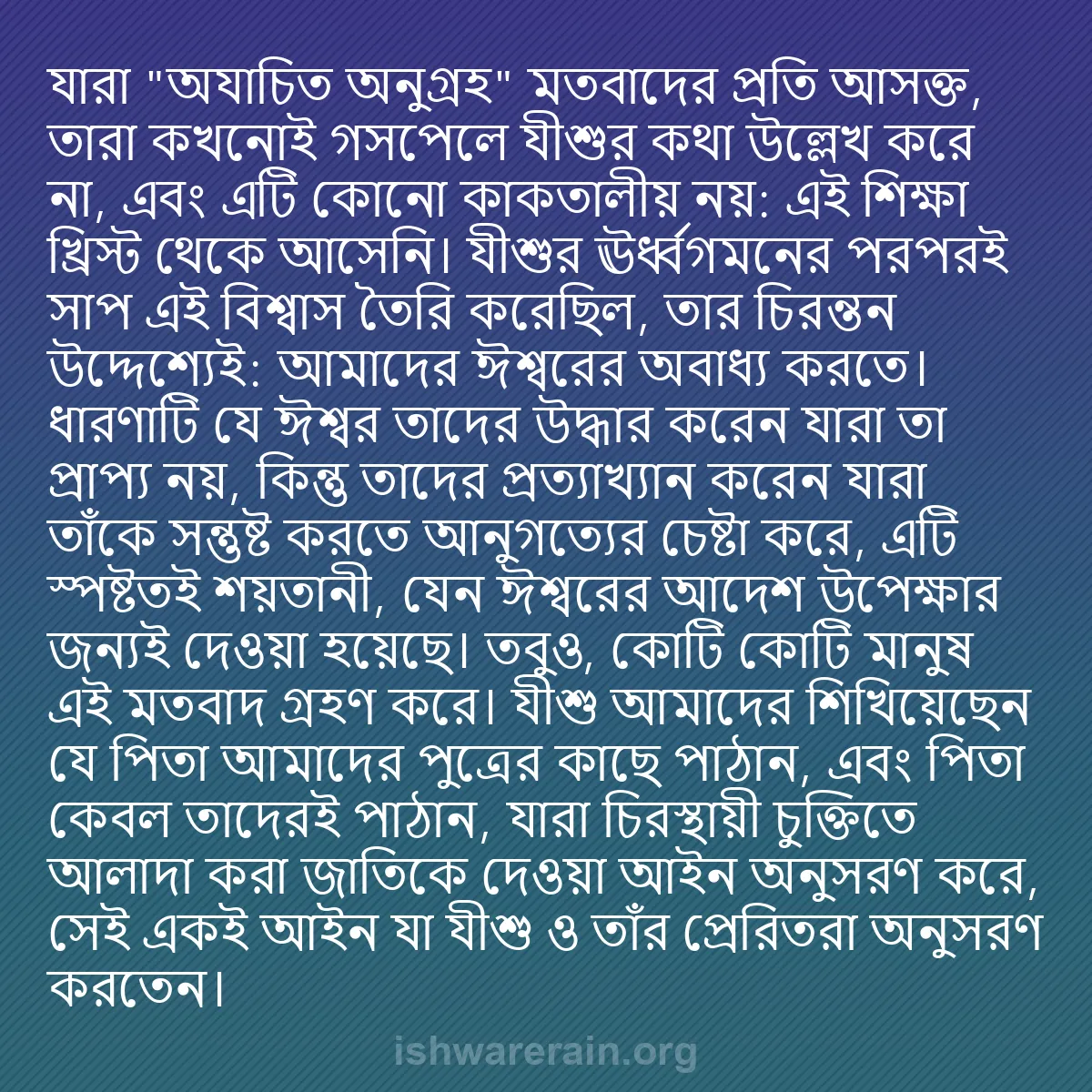 যারা "অযাচিত অনুগ্রহ" মতবাদের প্রতি আসক্ত, তারা কখনোই গসপেলে যীশুর কথা উল্লেখ করে না, এবং এটি কোনো কাকতালীয় নয়: এই শিক্ষা খ্রিস্ট থেকে আসেনি। যীশুর ঊর্ধ্বগমনের পরপরই সাপ এই বিশ্বাস তৈরি করেছিল, তার চিরন্তন উদ্দেশ্যেই: আমাদের ঈশ্বরের অবাধ্য করতে। ধারণাটি যে ঈশ্বর তাদের উদ্ধার করেন যারা তা প্রাপ্য নয়, কিন্তু তাদের প্রত্যাখ্যান করেন যারা তাঁকে সন্তুষ্ট করতে আনুগত্যের চেষ্টা করে, এটি স্পষ্টতই শয়তানী, যেন ঈশ্বরের আদেশ উপেক্ষার জন্যই দেওয়া হয়েছে। তবুও, কোটি কোটি মানুষ এই মতবাদ গ্রহণ করে। যীশু আমাদের শিখিয়েছেন যে পিতা আমাদের পুত্রের কাছে পাঠান, এবং পিতা কেবল তাদেরই পাঠান, যারা চিরস্থায়ী চুক্তিতে আলাদা করা জাতিকে দেওয়া আইন অনুসরণ করে, সেই একই আইন যা যীশু ও তাঁর প্রেরিতরা অনুসরণ করতেন।

ishwarerain.org